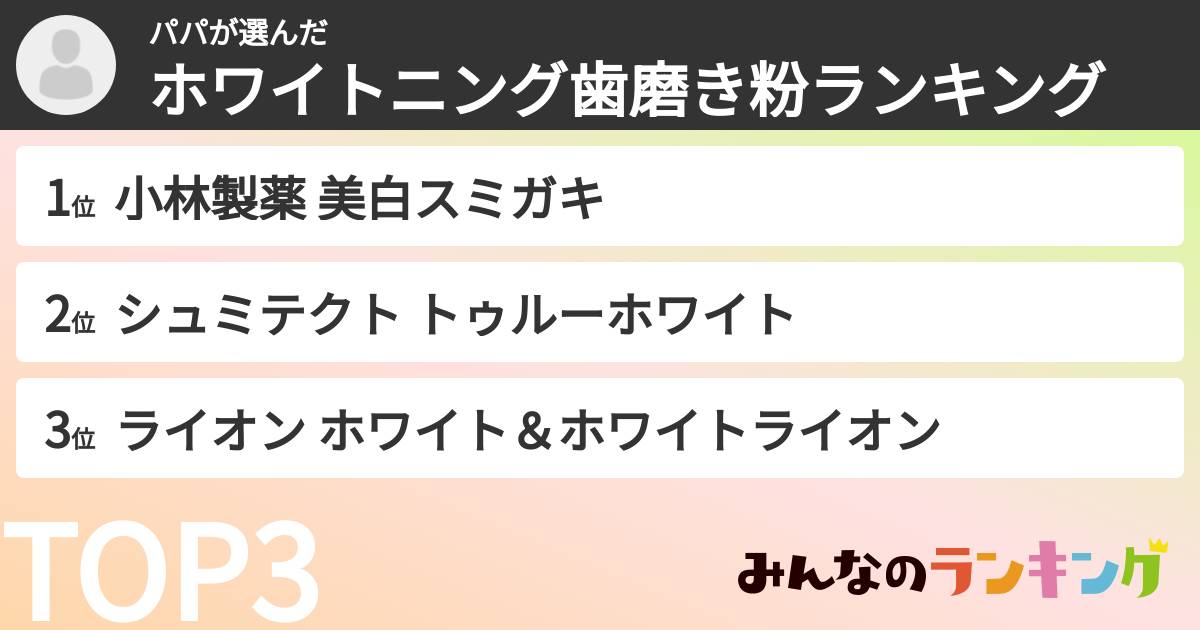 パパが選んだ
ホワイトニング歯磨き粉ランキング

1位 小林製薬 美白スミガキ

2位 シュミテクト トゥルーホワイト

3位 ライオン ホワイト＆ホワイトライオン

TOP3

みんなのランキング